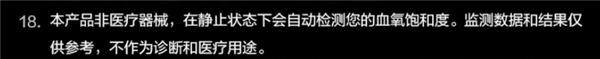 18. 本产品非医疗器械，在静止状态下会自动检测您的血氧饱和度。监测数据和结果仅供参考，不作为诊断和医疗用途。